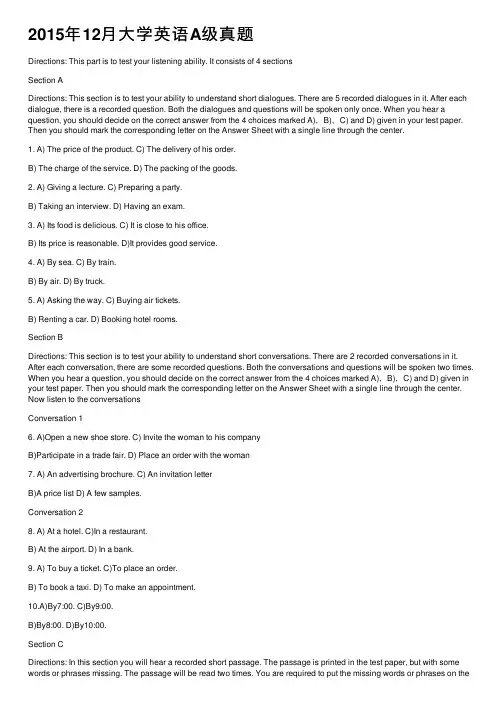 2015年12月大学英语A级真题

Directions: This part is to test your listening ability. It consists of 4 sections

Section A

Directions: This section is to test your ability to understand short dialogues. There are 5 recorded dialogues in it. After each dialogue, there is a recorded question. Both the dialogues and questions will be spoken only once. When you hear a question, you should decide on the correct answer from the 4 choices marked A)、B)、C) and D) given in your test paper. Then you should mark the corresponding letter on the Answer Sheet with a single line through the center.

1. A) The price of the product. C) The delivery of his order.

B) The charge of the service. D) The packing of the goods.

2. A) Giving a lecture. C) Preparing a party.

B) Taking an interview. D) Having an exam.

3. A) Its food is delicious. C) It is close to his office.

B) Its price is reasonable. D)It provides good service.

4. A) By sea. C) By train.

B) By air. D) By truck.

5. A) Asking the way. C) Buying air tickets.

B) Renting a car. D) Booking hotel rooms.

Section B

Directions: This section is to test your ability to understand short conversations. There are 2 recorded conversations in it. After each conversation, there are some recorded questions. Both the conversations and questions will be spoken two times. When you hear a question, you should decide on the correct answer from the 4 choices marked A)、B)、C) and D) given in your test paper. Then you should mark the corresponding letter on the Answer Sheet with a single line through the center. Now listen to the conversations

Conversation 1

6. A)Open a new shoe store. C) Invite the woman to his company

B)Participate in a trade fair. D) Place an order with the woman

7. A) An advertising brochure. C) An invitation letter

B)A price list D) A few samples.

Conversation 2

8. A) At a hotel. C)In a restaurant.

B) At the airport. D) In a bank.

9. A) To buy a ticket. C)To place an order.

B) To book a taxi. D) To make an appointment.

10.A)By7:00. C)By9:00.

B)By8:00. D)By10:00.

Section C

Directions: In this section you will hear a recorded short passage. The passage is printed in the test paper, but with some words or phrases missing. The passage will be read two times. You are required to put the missing words or phrases on the